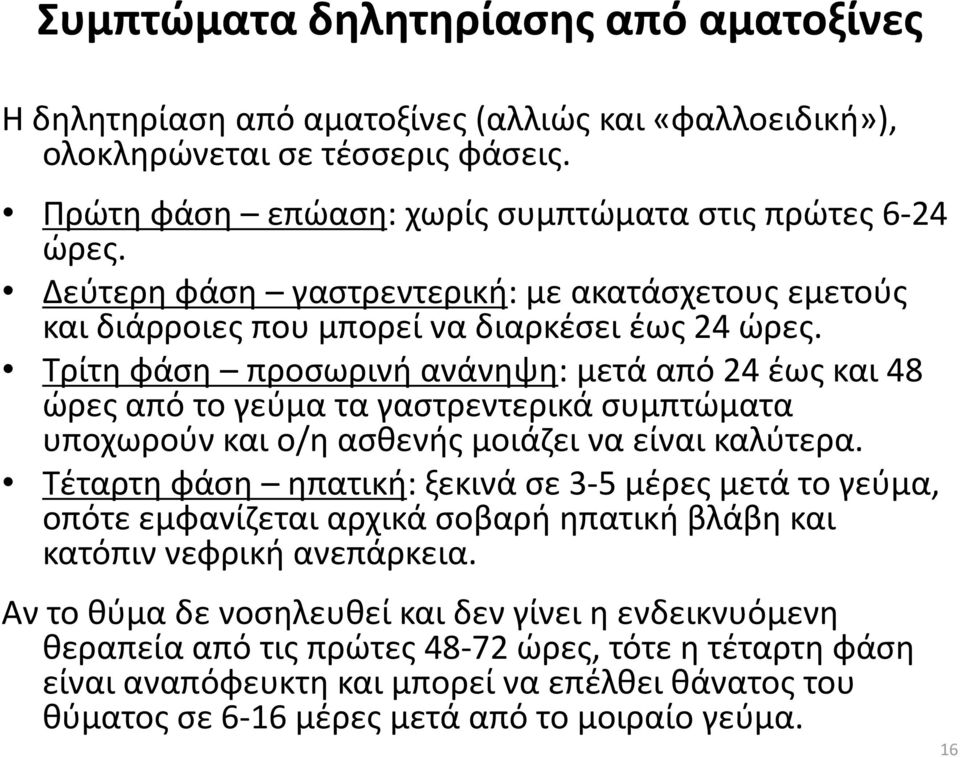 Συμπτώματα δηλητηρίασης από αματοξίνες

Η δηλητηρίαση από αματοξίνες (αλλιώς και «φαλλοειδική»), ολοκληρώνεται σε τέσσερις φάσεις.

• Πρώτη φάση – επώαση: χωρίς συμπτώματα στις πρώτες 6-24 ώρες.
• Δεύτερη φάση – γαστρεντερική: με ακατάσχετους εμετούς και διάρροιες που μπορεί να διαρκέσει έως 24 ώρες.
• Τρίτη φάση – προσωρινή ανάνηψη: μετά από 24 έως και 48 ώρες από το γεύμα τα γαστρεντερικά συμπτώματα υποχωρούν και ο/η ασθενής μοιάζει να είναι καλύτερα.
• Τέταρτη φάση – ηπατική: ξεκινά σε 3-5 μέρες μετά το γεύμα, οπότε εμφανίζεται αρχικά σοβαρή ηπατική βλάβη και κατόπιν νεφρική ανεπάρκεια.

Αν το θύμα δε νοσηλευθεί και δεν γίνει η ενδεικνυόμενη θεραπεία από τις πρώτες 48-72 ώρες, τότε η τέταρτη φάση είναι αναπόφευκτη και μπορεί να επέλθει θάνατος του θύματος σε 6-16 μέρες μετά από το μοιραίο γεύμα.

16